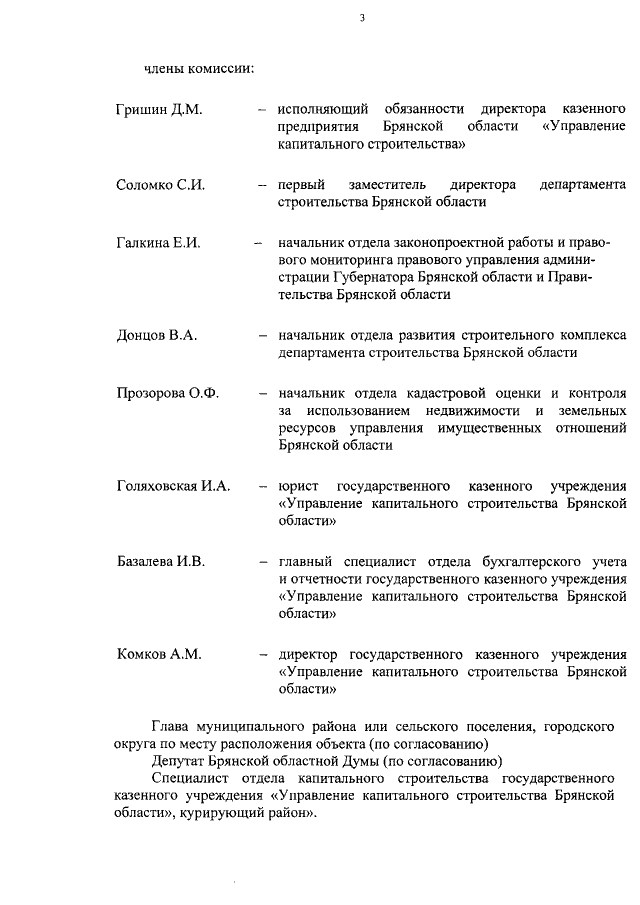 3

члены комиссии:

Гришин Д.М. – исполняющий обязанности директора казенного предприятия Брянской области «Управление капитального строительства»

Соломко С.И. – первый заместитель директора департамента строительства Брянской области

Галкина Е.И. – начальник отдела законопроектной работы и правового мониторинга правового управления администрации Губернатора Брянской области и Правительства Брянской области

Донцов В.А. – начальник отдела развития строительного комплекса департамента строительства Брянской области

Прозорова О.Ф. – начальник отдела кадастровой оценки и контроля за использованием недвижимости и земельных ресурсов управления имущественных отношений Брянской области

Голяховская И.А. – юрист государственного казенного учреждения «Управление капитального строительства Брянской области»

Базалева И.В. – главный специалист отдела бухгалтерского учета и отчетности государственного казенного учреждения «Управление капитального строительства Брянской области»

Комков А.М. – директор государственного казенного учреждения «Управление капитального строительства Брянской области»

Глава муниципального района или сельского поселения, городского округа по месту расположения объекта (по согласованию)

Депутат Брянской областной Думы (по согласованию)

Специалист отдела капитального строительства государственного казенного учреждения «Управление капитального строительства Брянской области», курирующий район».